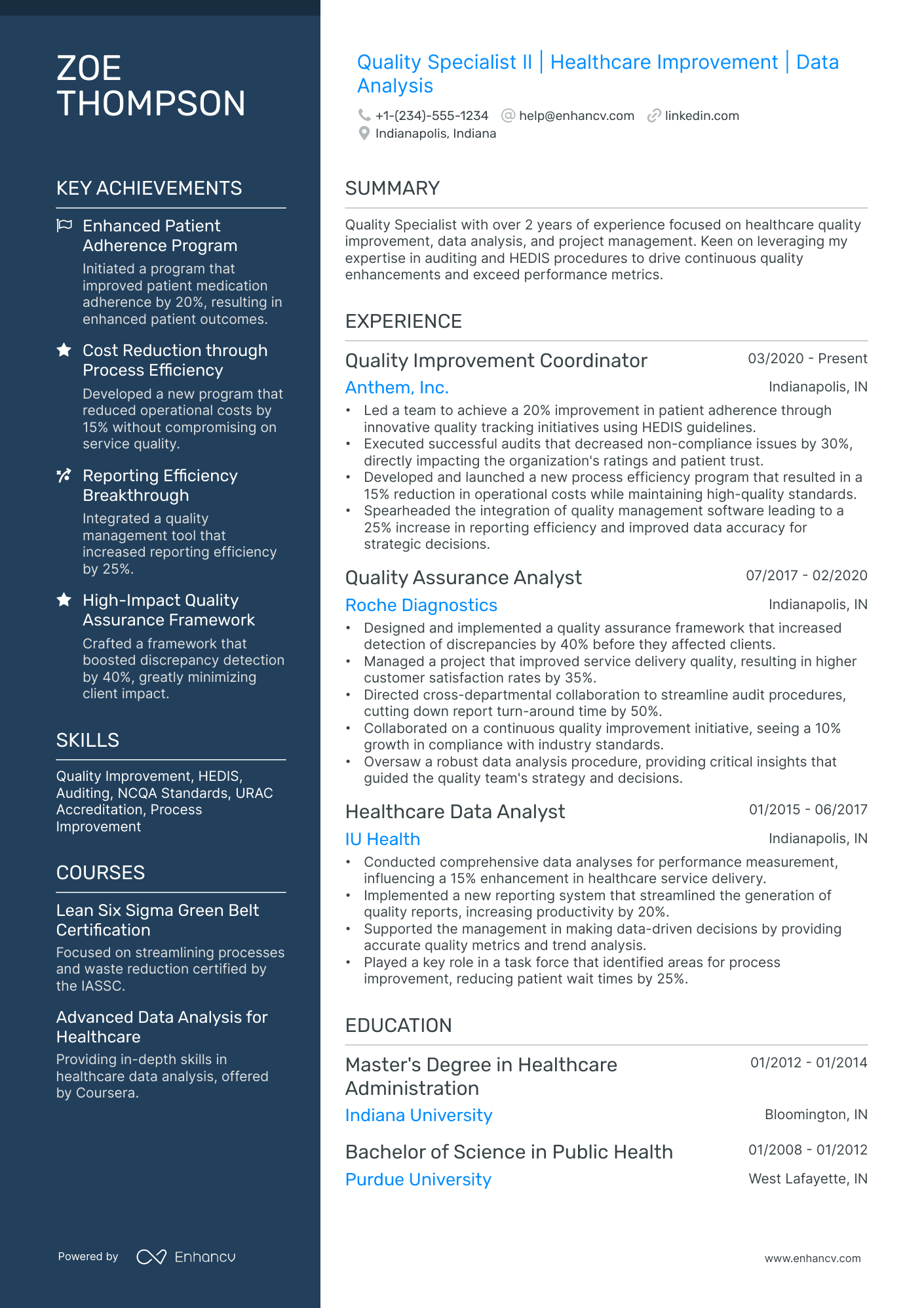 ZOE THOMPSON

KEY ACHIEVEMENTS

Enhanced Patient Adherence Program
Initiated a program that improved patient medication adherence by 20%, resulting in enhanced patient outcomes.

Cost Reduction through Process Efficiency
Developed a new program that reduced operational costs by 15% without compromising on service quality.

Reporting Efficiency Breakthrough
Integrated a quality management tool that increased reporting efficiency by 25%.

High-Impact Quality Assurance Framework
Crafted a framework that boosted discrepancy detection by 40%, greatly minimizing client impact.

SKILLS

Quality Improvement, HEDIS, Auditing, NCQA Standards, URAC Accreditation, Process Improvement

COURSES

Lean Six Sigma Green Belt Certification
Focused on streamlining processes and waste reduction certified by the IASSC.

Advanced Data Analysis for Healthcare
Providing in-depth skills in healthcare data analysis, offered by Coursera.

Powered by Enhancv

Quality Specialist II | Healthcare Improvement | Data Analysis

+1-(234)-555-1234 help@enhancv.com linkedin.com
Indianapolis, Indiana

SUMMARY

Quality Specialist with over 2 years of experience focused on healthcare quality improvement, data analysis, and project management. Keen on leveraging my expertise in auditing and HEDIS procedures to drive continuous quality enhancements and exceed performance metrics.

EXPERIENCE

Quality Improvement Coordinator 03/2020 - Present
Anthem, Inc. Indianapolis, IN
• Led a team to achieve a 20% improvement in patient adherence through innovative quality tracking initiatives using HEDIS guidelines.
• Executed successful audits that decreased non-compliance issues by 30%, directly impacting the organization's ratings and patient trust.
• Developed and launched a new process efficiency program that resulted in a 15% reduction in operational costs while maintaining high-quality standards.
• Spearheaded the integration of quality management software leading to a 25% increase in reporting efficiency and improved data accuracy for strategic decisions.

Quality Assurance Analyst 07/2017 - 02/2020
Roche Diagnostics Indianapolis, IN
• Designed and implemented a quality assurance framework that increased detection of discrepancies by 40% before they affected clients.
• Managed a project that improved service delivery quality, resulting in higher customer satisfaction rates by 35%.
• Directed cross-departmental collaboration to streamline audit procedures, cutting down report turn-around time by 50%.
• Collaborated on a continuous quality improvement initiative, seeing a 10% growth in compliance with industry standards.
• Oversaw a robust data analysis procedure, providing critical insights that guided the quality team's strategy and decisions.

Healthcare Data Analyst 01/2015 - 06/2017
IU Health Indianapolis, IN
• Conducted comprehensive data analyses for performance measurement, influencing a 15% enhancement in healthcare service delivery.
• Implemented a new reporting system that streamlined the generation of quality reports, increasing productivity by 20%.
• Supported the management in making data-driven decisions by providing accurate quality metrics and trend analysis.
• Played a key role in a task force that identified areas for process improvement, reducing patient wait times by 25%.

EDUCATION

Master's Degree in Healthcare Administration 01/2012 - 01/2014
Indiana University Bloomington, IN

Bachelor of Science in Public Health 01/2008 - 01/2012
Purdue University West Lafayette, IN

www.enhancv.com